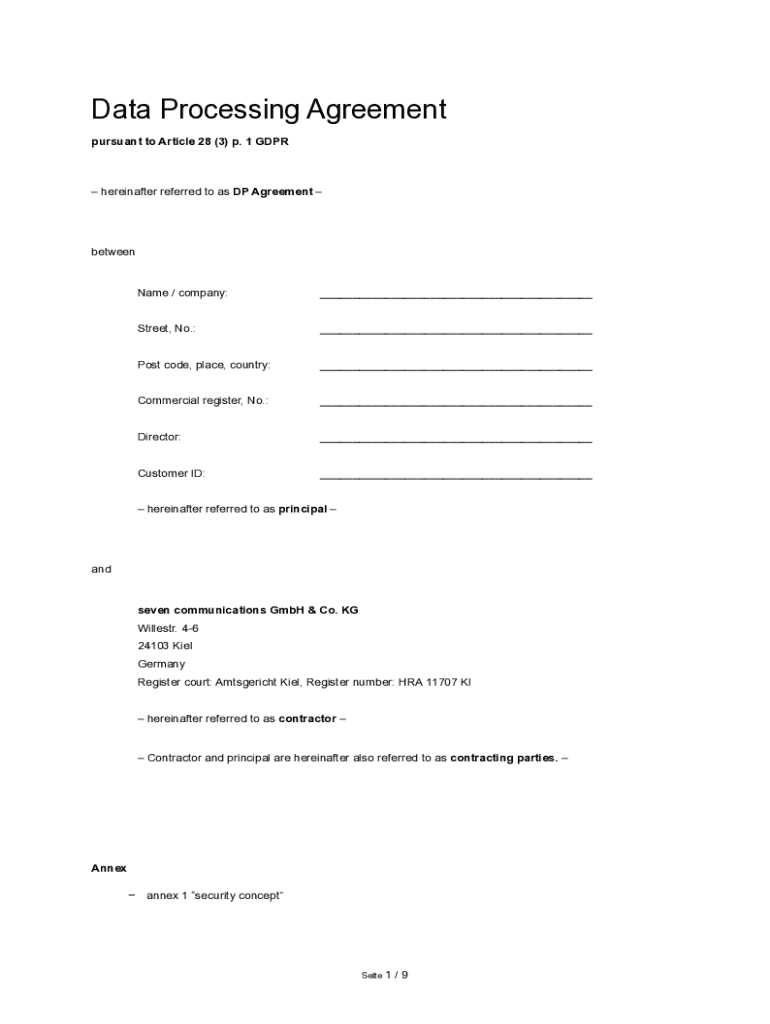 Data Processing Agreement

pursuant to Article 28 (3) p. 1 GDPR

– hereinafter referred to as DP Agreement –

between

Name / company: ________________________________________

Street, No.: ________________________________________

Post code, place, country: ________________________________________

Commercial register, No.: ________________________________________

Director: ________________________________________

Customer ID: ________________________________________

– hereinafter referred to as principal –

and

seven communications GmbH & Co. KG
Willestr. 4-6
24103 Kiel
Germany
Register court: Amtsgericht Kiel, Register number: HRA 11707 KI

– hereinafter referred to as contractor –

– Contractor and principal are hereinafter also referred to as contracting parties. –

Annex

– annex 1 "security concept"

Seite 1 / 9